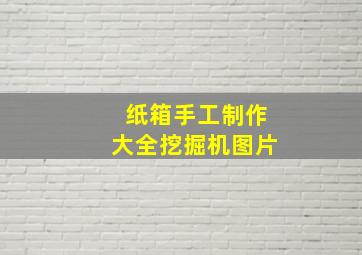 纸箱手工制作
大全挖掘机图片